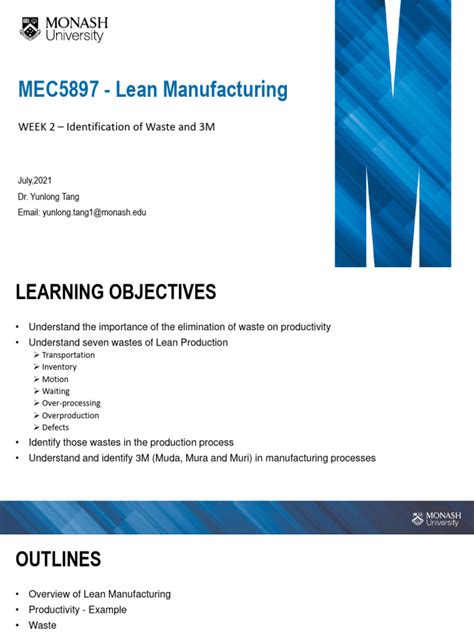 MONASH University

MEC5897 - Lean Manufacturing

WEEK 2 – Identification of Waste and 3M

July,2021
Dr. Yunlong Tang
Email: yunlong.tang1@monash.edu

LEARNING OBJECTIVES

• Understand the importance of the elimination of waste on productivity
• Understand seven wastes of Lean Production
➢ Transportation
➢ Inventory
➢ Motion
➢ Waiting
➢ Over-processing
➢ Overproduction
➢ Defects
• Identify those wastes in the production process
• Understand and identify 3M (Muda, Mura and Muri) in manufacturing processes

MONASH University

OUTLINES

• Overview of Lean Manufacturing
• Productivity - Example
• Waste